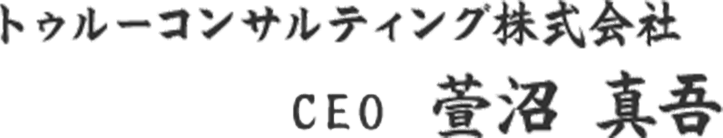 トゥルーコンサルティング株式会社

CEO　萱沼 真吾